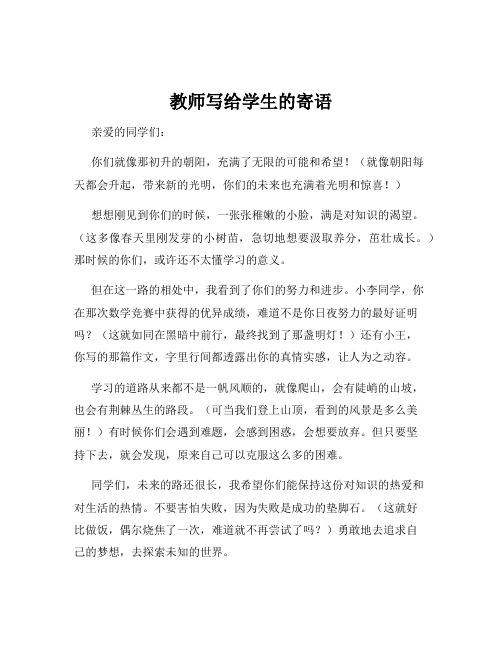 教师写给学生的寄语

亲爱的同学们：

你们就像那初升的朝阳，充满了无限的可能和希望！（就像朝阳每天都会升起，带来新的光明，你们的未来也充满着光明和惊喜！）

想想刚见到你们的时候，一张张稚嫩的小脸，满是对知识的渴望。（这多像春天里刚发芽的小树苗，急切地想要汲取养分，茁壮成长。）那时候的你们，或许还不太懂学习的意义。

但在这一路的相处中，我看到了你们的努力和进步。小李同学，你在那次数学竞赛中获得的优异成绩，难道不是你日夜努力的最好证明吗？（这就如同在黑暗中前行，最终找到了那盏明灯！）还有小王，你写的那篇作文，字里行间都透露出你的真情实感，让人为之动容。

学习的道路从来都不是一帆风顺的，就像爬山，会有陡峭的山坡，也会有荆棘丛生的路段。（可当我们登上山顶，看到的风景是多么美丽！）有时候你们会遇到难题，会感到困惑，会想要放弃。但只要坚持下去，就会发现，原来自己可以克服这么多的困难。

同学们，未来的路还很长，我希望你们能保持这份对知识的热爱和对生活的热情。不要害怕失败，因为失败是成功的垫脚石。（这就好比做饭，偶尔烧焦了一次，难道就不再尝试了吗？）勇敢地去追求自己的梦想，去探索未知的世界。